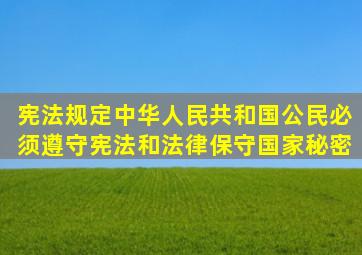 宪法规定中华人民共和国公民必须遵守宪法和法律保守国家秘密